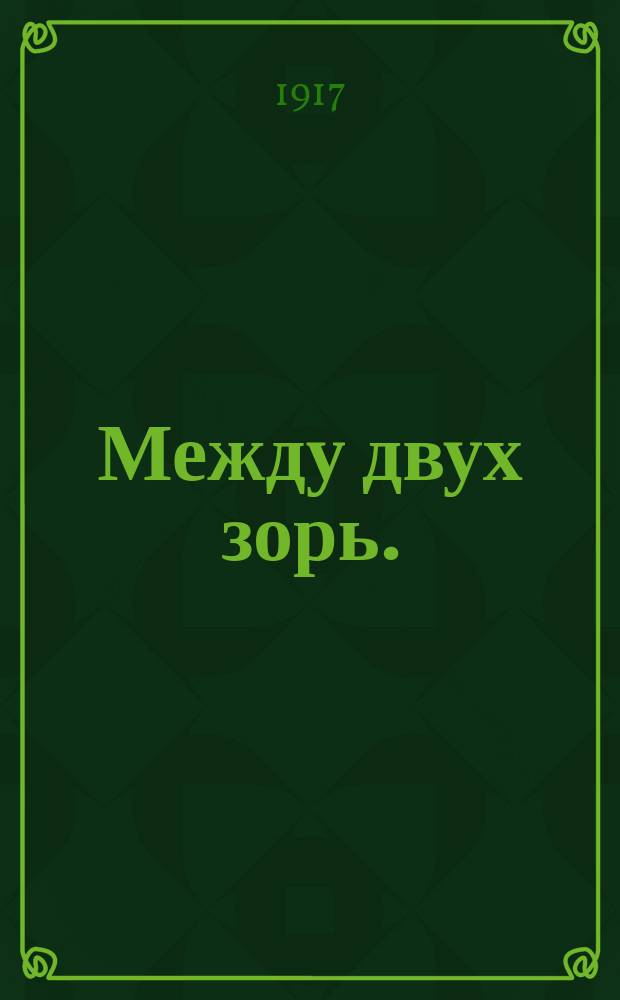 1917

Между двух зорь.